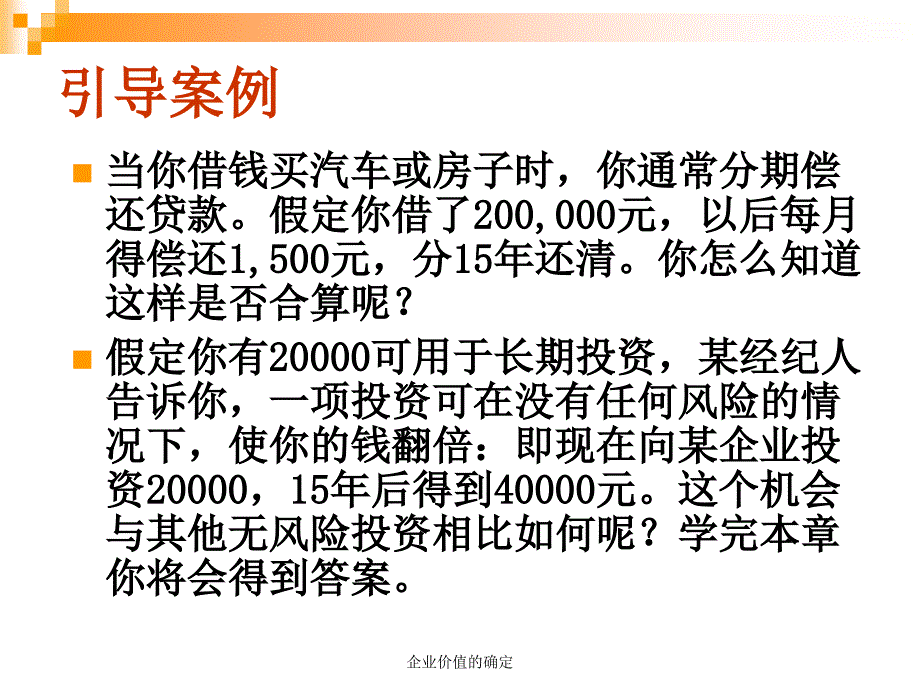 引导案例

当你借钱买汽车或房子时，你通常分期偿还贷款。假定你借了200,000元，以后每月得偿还1,500元，分15年还清。你怎么知道这样是否合算呢？

假定你有20000可用于长期投资，某经纪人告诉你，一项投资可在没有任何风险的情况下，使你的钱翻倍：即现在向某企业投资20000，15年后得到40000元。这个机会与其他无风险投资相比如何呢？学完本章你将会得到答案。

企业价值的确定